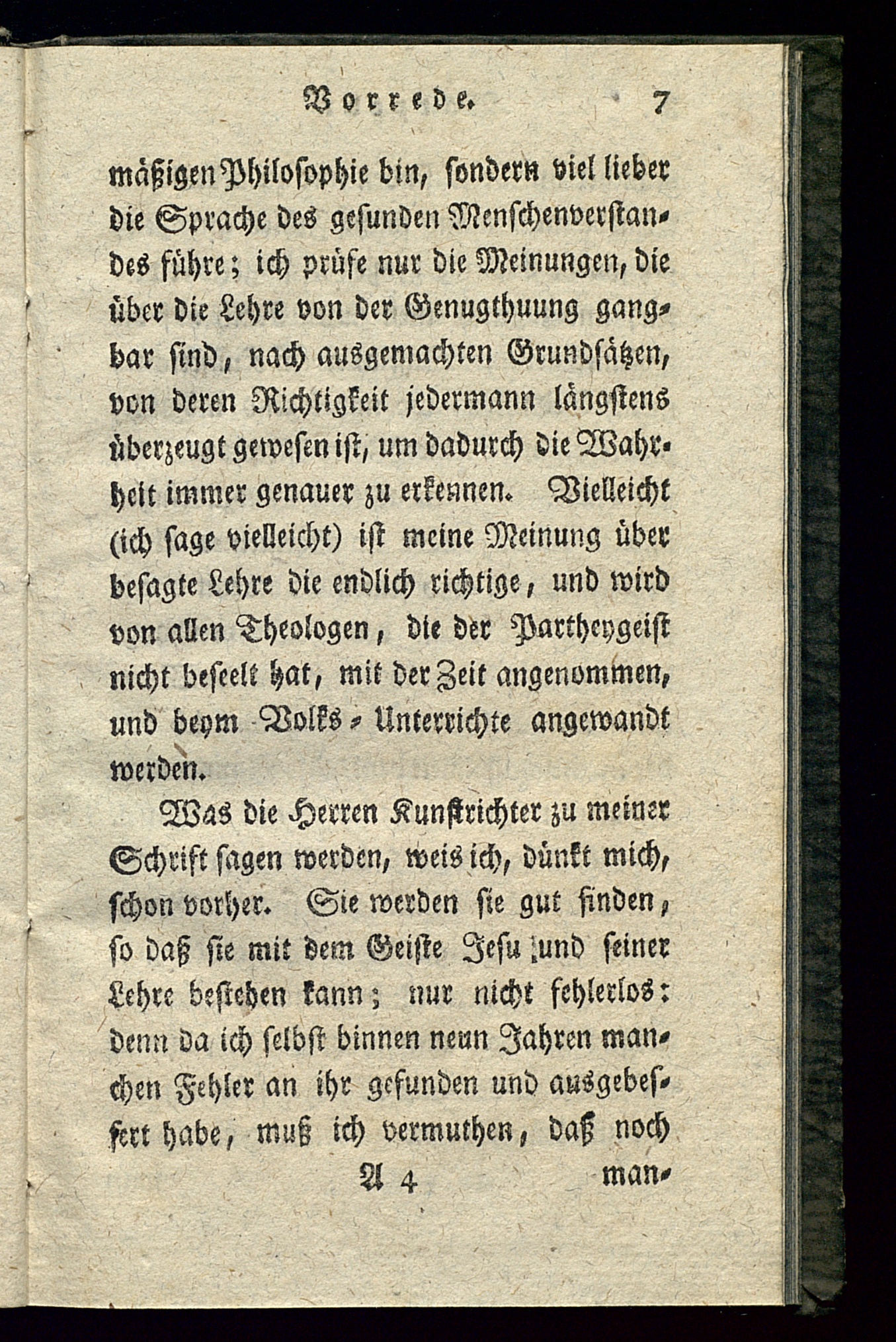 Vorrede. 7

mäßigen Philosophie bin, sondern viel lieber die Sprache des gesunden Menschenverstandes führe; ich prüfe nur die Meinungen, die über die Lehre von der Genugthuung gangbar sind, nach ausgemachten Grundsätzen, von deren Richtigkeit jedermann längstens überzeugt gewesen ist, um dadurch die Wahrheit immer genauer zu erkennen. Vielleicht (ich sage vielleicht) ist meine Meinung über besagte Lehre die endlich richtige, und wird von allen Theologen, die der Partheygeist nicht beseelt hat, mit der Zeit angenommen, und beym Volks-Unterrichte angewandt werden.

Was die Herren Kunstrichter zu meiner Schrift sagen werden, weis ich, dünkt mich, schon vorher. Sie werden sie gut finden, so daß sie mit dem Geiste Jesu und seiner Lehre bestehen kann; nur nicht fehlerlos: denn da ich selbst binnen neun Jahren manchen Fehler an ihr gefunden und ausgebessert habe, muß ich vermuthen, daß noch

A 4 man-